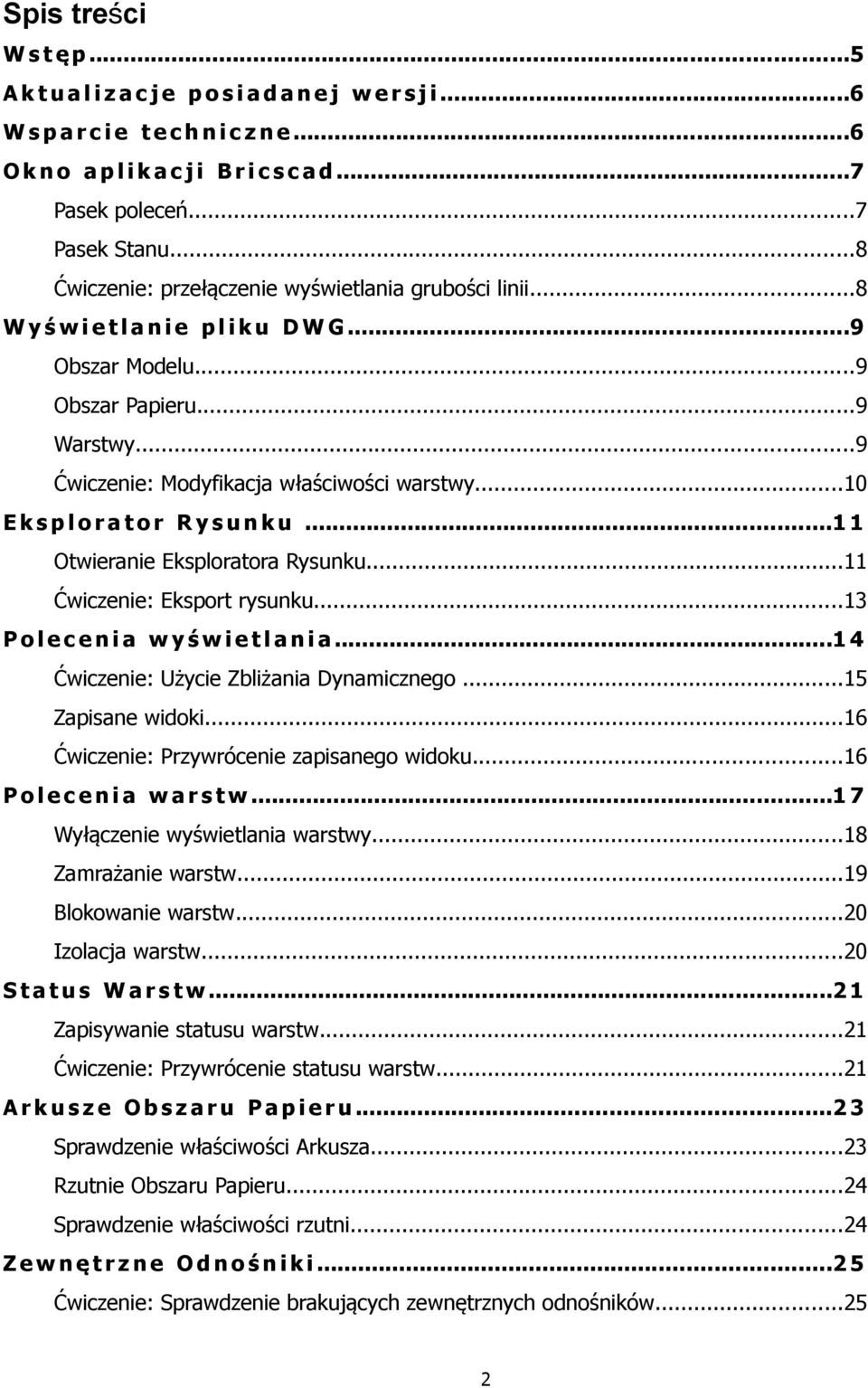 Spis treści

Wstęp...5
Aktualizacje posiadanej wersji...6
Wsparcie techniczne...6
Okno aplikacji Bricscad...7
Pasek poleceń...7
Pasek Stanu...8
Ćwiczenie: przełączenie wyświetlania grubości linii...8
Wyświetlanie pliku DWG...9
Obszar Modelu...9
Obszar Papieru...9
Warstwy...9
Ćwiczenie: Modyfikacja właściwości warstwy...10
Eksplorator Rysunku...11
Otwieranie Eksploratora Rysunku...11
Ćwiczenie: Eksport rysunku...13
Polecenia wyświetlania...14
Ćwiczenie: Użycie Zbliżania Dynamicznego...15
Zapisane widoki...16
Ćwiczenie: Przywrócenie zapisanego widoku...16
Polecenia warstw...17
Wyłączenie wyświetlania warstwy...18
Zamrażanie warstw...19
Blokowanie warstw...20
Izolacja warstw...20
Status Warstw...21
Zapisywanie statusu warstw...21
Ćwiczenie: Przywrócenie statusu warstw...21
Arkusze Obszaru Papieru...23
Sprawdzenie właściwości Arkusza...23
Rzutnie Obszaru Papieru...24
Sprawdzenie właściwości rzutni...24
Zewnętrzne Odnośniki...25
Ćwiczenie: Sprawdzenie brakujących zewnętrznych odnośników...25

2